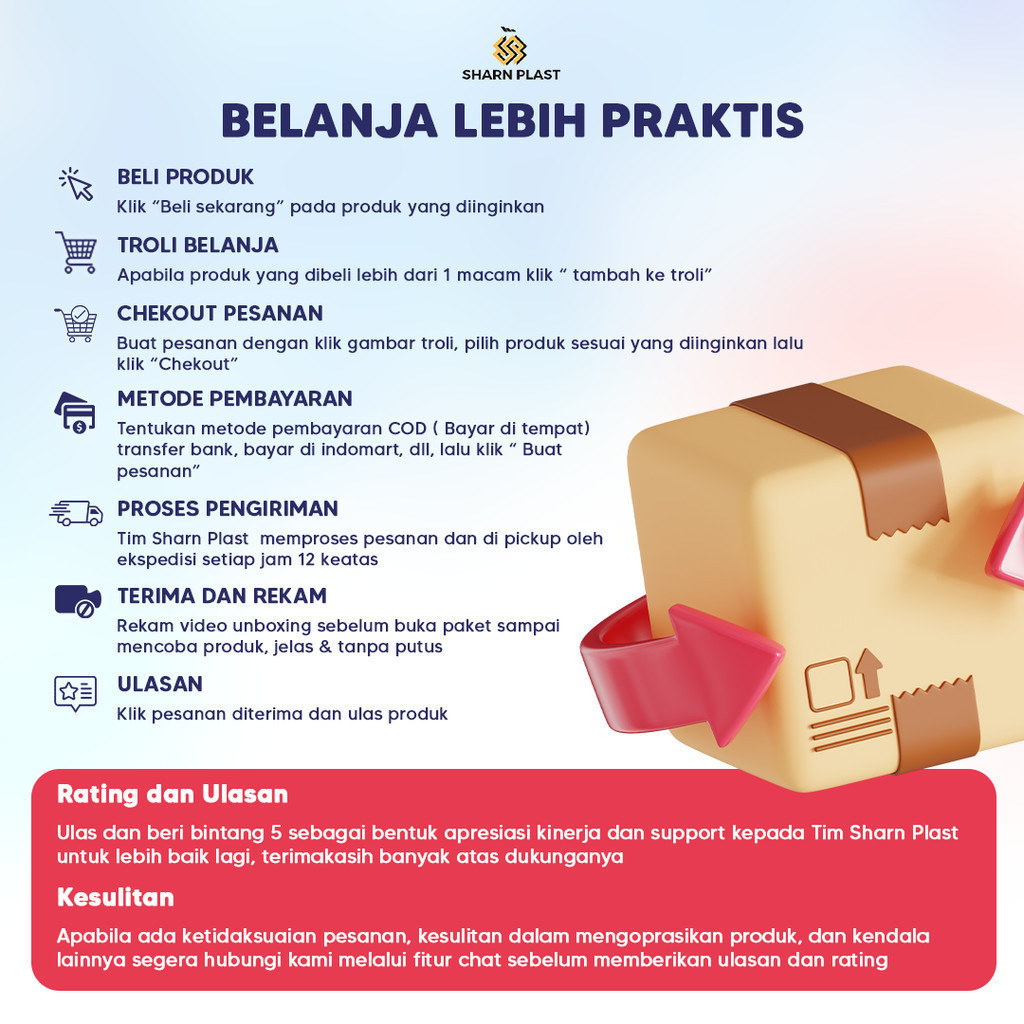 SHARN PLAST

BELANJA LEBIH PRAKTIS

BELI PRODUK
Klik “Beli sekarang” pada produk yang diinginkan

TROLI BELANJA
Apabila produk yang dibeli lebih dari 1 macam klik “ tambah ke troli”

CHEKOUT PESANAN
Buat pesanan dengan klik gambar troli, pilih produk sesuai yang diinginkan lalu klik “Chekout”

METODE PEMBAYARAN
Tentukan metode pembayaran COD ( Bayar di tempat) transfer bank, bayar di indomart, dll, lalu klik “ Buat pesanan”

PROSES PENGIRIMAN
Tim Sharn Plast memproses pesanan dan di pickup oleh ekspedisi setiap jam 12 keatas

TERIMA DAN REKAM
Rekam video unboxing sebelum buka paket sampai mencoba produk, jelas & tanpa putus

ULASAN
Klik pesanan diterima dan ulas produk

Rating dan Ulasan
Ulas dan beri bintang 5 sebagai bentuk apresiasi kinerja dan support kepada Tim Sharn Plast untuk lebih baik lagi, terimakasih banyak atas dukunganya

Kesulitan
Apabila ada ketidaksuaian pesanan, kesulitan dalam mengoprasikan produk, dan kendala lainnya segera hubungi kami melalui fitur chat sebelum memberikan ulasan dan rating